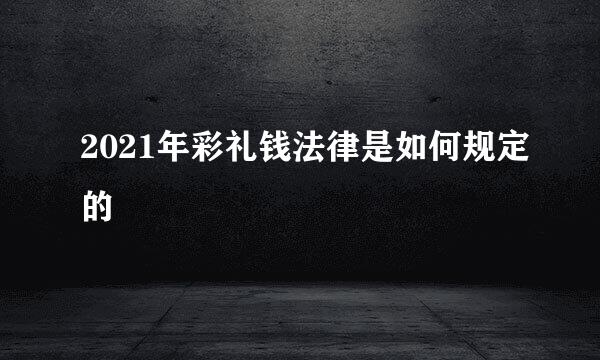 2021年彩礼钱法律是如何规定的